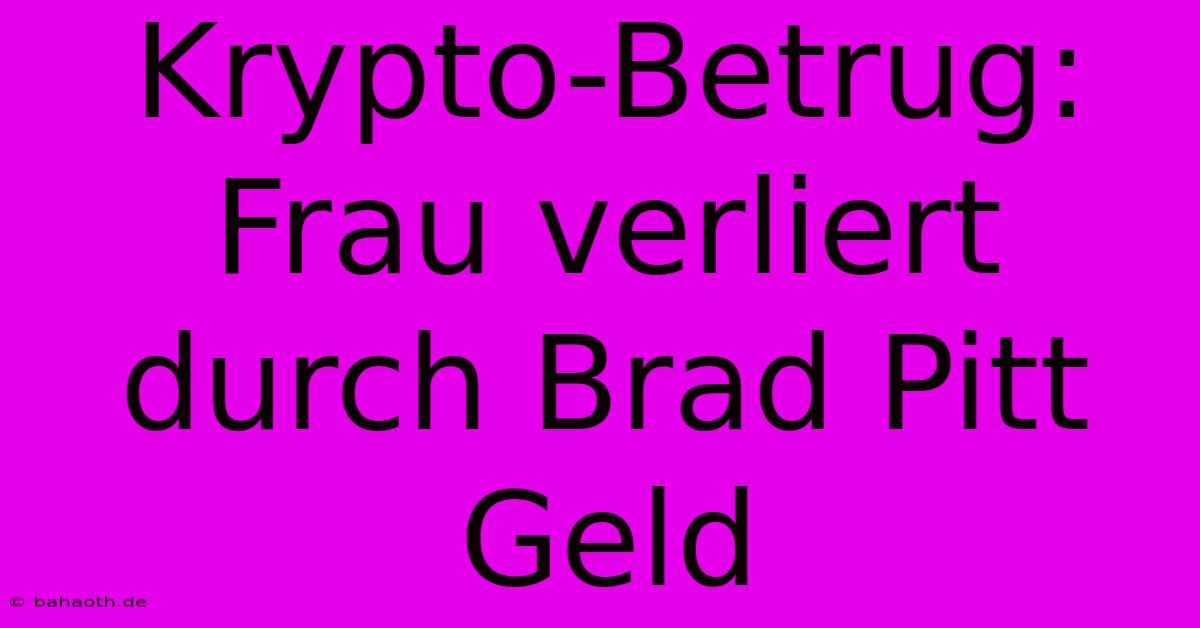 Krypto-Betrug: Frau verliert durch Brad Pitt Geld

© bahaoth.de